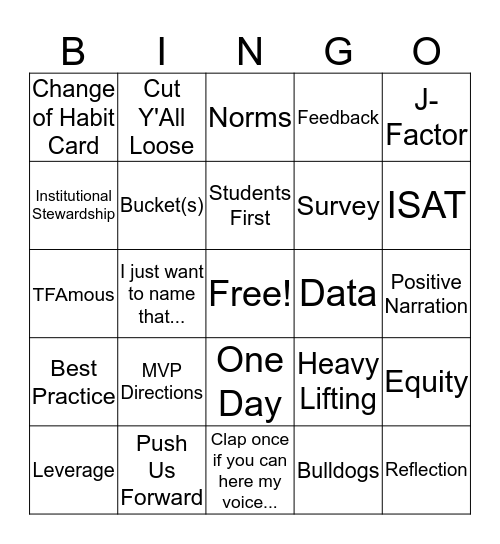 | B | I | N | G | O |
|---|---|---|---|---|
| Change of Habit Card | Cut Y'All Loose | Norms | Feedback | J-Factor |
| Institutional Stewardship | Bucket(s) | Students First | Survey | ISAT |
| TFAmous | I just want to name that... | Free! | Data | Positive Narration |
| Best Practice | MVP Directions | One Day | Heavy Lifting | Equity |
| Leverage | Push Us Forward | Clap once if you can here my voice... | Bulldogs | Reflection |